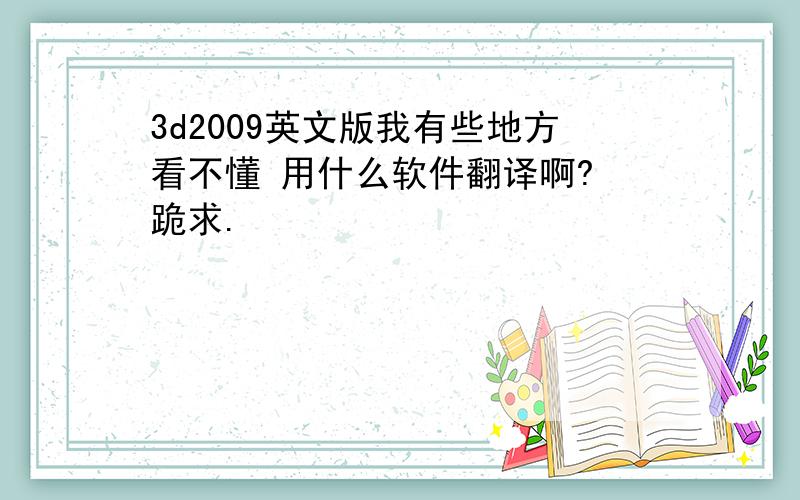 3d2009英文版我有些地方看不懂 用什么软件翻译啊?跪求.